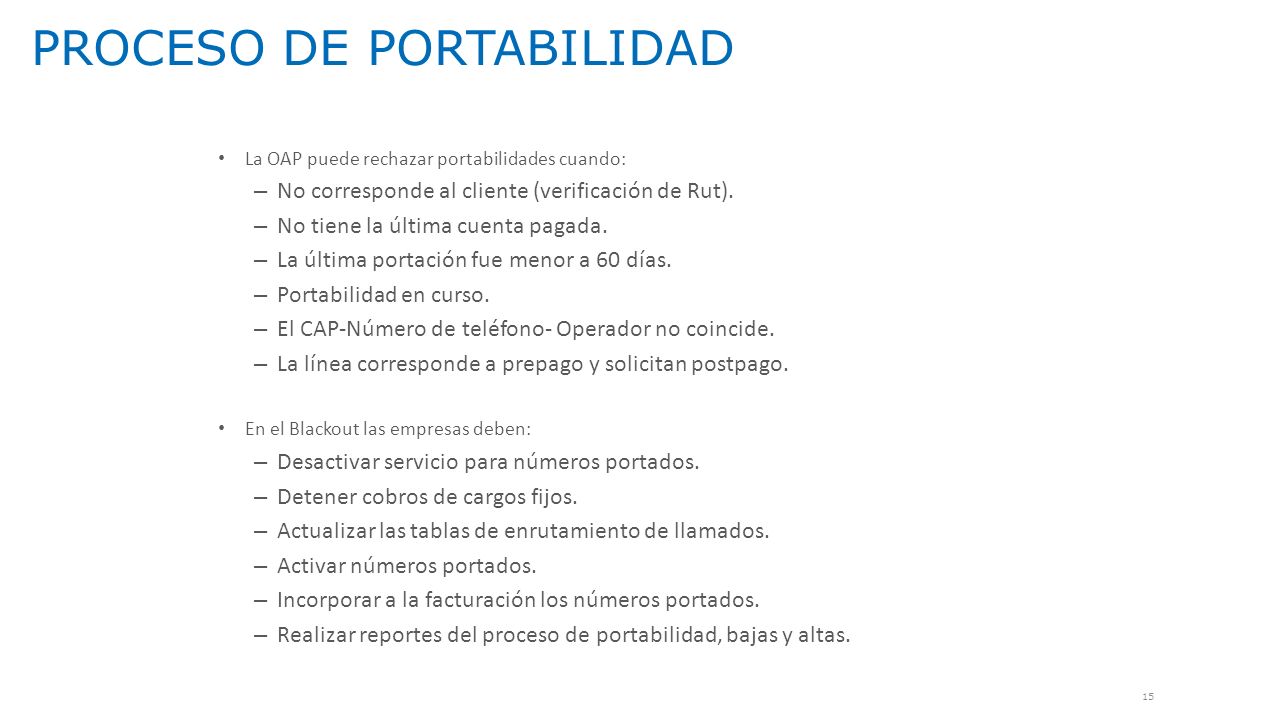 PROCESO DE PORTABILIDAD

• La OAP puede rechazar portabilidades cuando:
– No corresponde al cliente (verificación de Rut).
– No tiene la última cuenta pagada.
– La última portación fue menor a 60 días.
– Portabilidad en curso.
– El CAP-Número de teléfono- Operador no coincide.
– La línea corresponde a prepago y solicitan postpago.

• En el Blackout las empresas deben:
– Desactivar servicio para números portados.
– Detener cobros de cargos fijos.
– Actualizar las tablas de enrutamiento de llamados.
– Activar números portados.
– Incorporar a la facturación los números portados.
– Realizar reportes del proceso de portabilidad, bajas y altas.

15